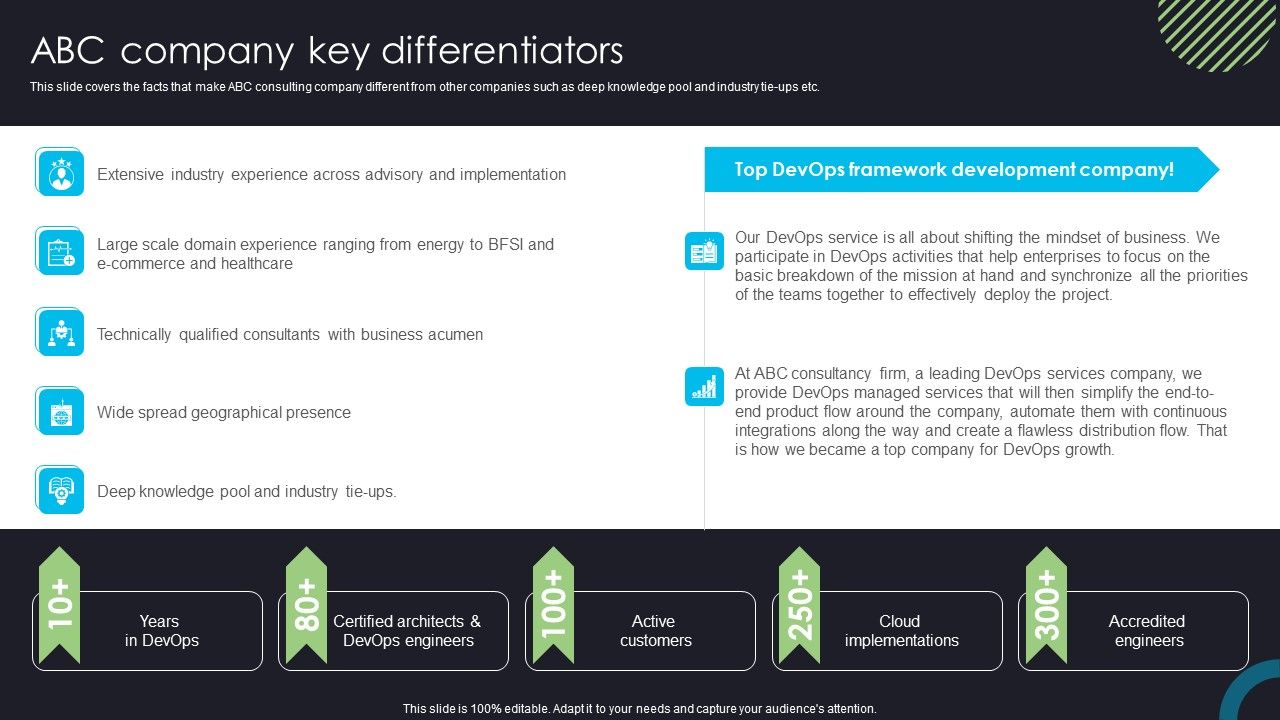 ABC company key differentiators

This slide covers the facts that make ABC consulting company different from other companies such as deep knowledge pool and industry tie-ups etc.

Extensive industry experience across advisory and implementation

Large scale domain experience ranging from energy to BFSI and e-commerce and healthcare

Technically qualified consultants with business acumen

Wide spread geographical presence

Deep knowledge pool and industry tie-ups.

Top DevOps framework development company!

Our DevOps service is all about shifting the mindset of business. We participate in DevOps activities that help enterprises to focus on the basic breakdown of the mission at hand and synchronize all the priorities of the teams together to effectively deploy the project.

At ABC consultancy firm, a leading DevOps services company, we provide DevOps managed services that will then simplify the end-to-end product flow around the company, automate them with continuous integrations along the way and create a flawless distribution flow. That is how we became a top company for DevOps growth.

10+ Years in DevOps

80+ Certified architects & DevOps engineers

100+ Active customers

250+ Cloud implementations

300+ Accredited engineers

This slide is 100% editable. Adapt it to your needs and capture your audience's attention.